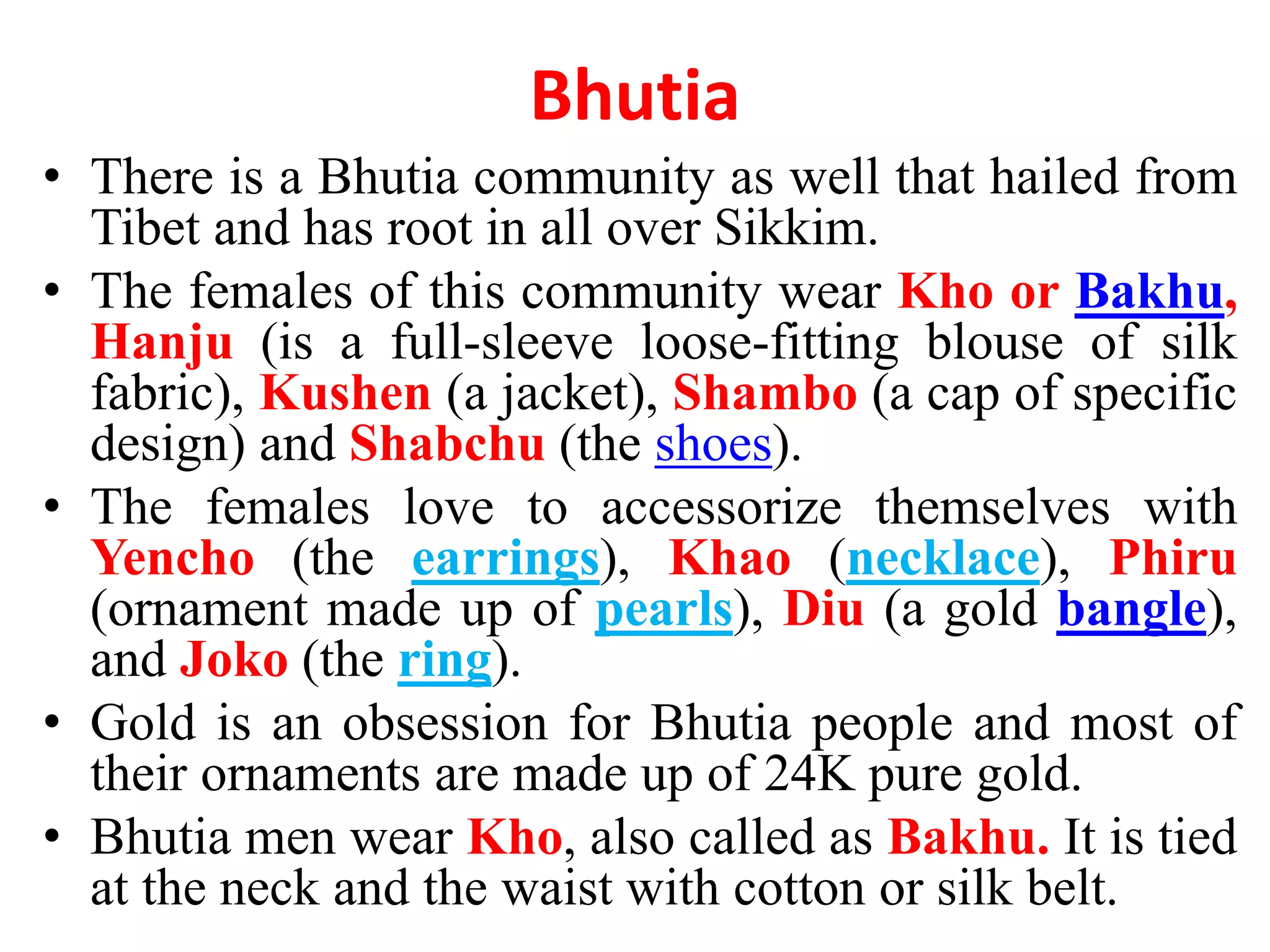 Bhutia

• There is a Bhutia community as well that hailed from Tibet and has root in all over Sikkim.

• The females of this community wear Kho or Bakhu, Hanju (is a full-sleeve loose-fitting blouse of silk fabric), Kushen (a jacket), Shambo (a cap of specific design) and Shabchu (the shoes).

• The females love to accessorize themselves with Yencho (the earrings), Khao (necklace), Phiru (ornament made up of pearls), Diu (a gold bangle), and Joko (the ring).

• Gold is an obsession for Bhutia people and most of their ornaments are made up of 24K pure gold.

• Bhutia men wear Kho, also called as Bakhu. It is tied at the neck and the waist with cotton or silk belt.